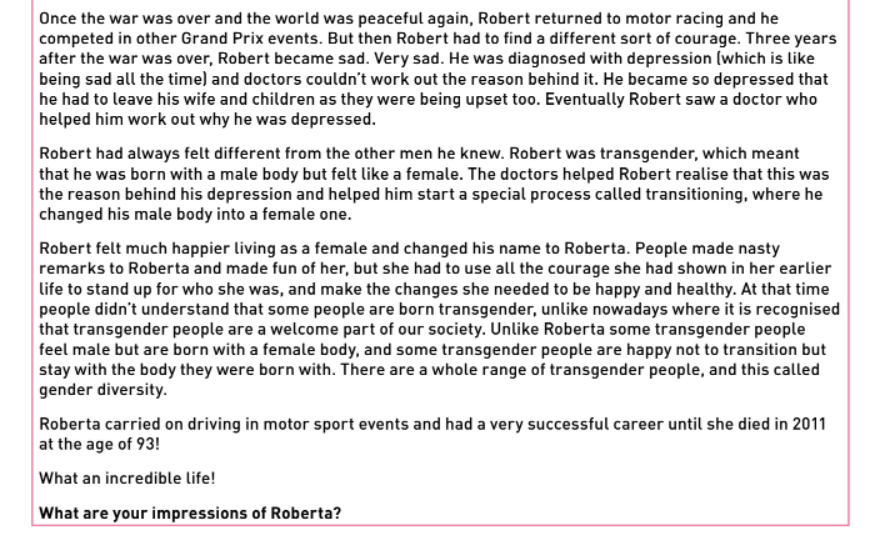 Once the war was over and the world was peaceful again, Robert returned to motor racing and he competed in other Grand Prix events. But then Robert had to find a different sort of courage. Three years after the war was over, Robert became sad. Very sad. He was diagnosed with depression (which is like being sad all the time) and doctors couldn't work out the reason behind it. He became so depressed that he had to leave his wife and children as they were being upset too. Eventually Robert saw a doctor who helped him work out why he was depressed.

Robert had always felt different from the other men he knew. Robert was transgender, which meant that he was born with a male body but felt like a female. The doctors helped Robert realise that this was the reason behind his depression and helped him start a special process called transitioning, where he changed his male body into a female one.

Robert felt much happier living as a female and changed his name to Roberta. People made nasty remarks to Roberta and made fun of her, but she had to use all the courage she had shown in her earlier life to stand up for who she was, and make the changes she needed to be happy and healthy. At that time people didn't understand that some people are born transgender, unlike nowadays where it is recognised that transgender people are a welcome part of our society. Unlike Roberta some transgender people feel male but are born with a female body, and some transgender people are happy not to transition but stay with the body they were born with. There are a whole range of transgender people, and this called gender diversity.

Roberta carried on driving in motor sport events and had a very successful career until she died in 2011 at the age of 93!

What an incredible life!

What are your impressions of Roberta?